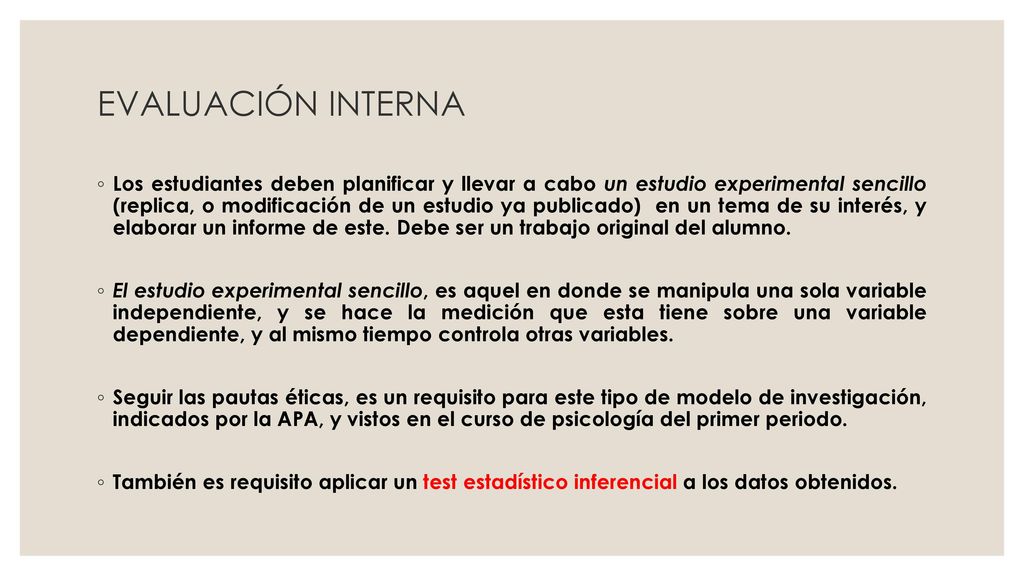 EVALUACIÓN INTERNA

◦ Los estudiantes deben planificar y llevar a cabo un estudio experimental sencillo (replica, o modificación de un estudio ya publicado) en un tema de su interés, y elaborar un informe de este. Debe ser un trabajo original del alumno.

◦ El estudio experimental sencillo, es aquel en donde se manipula una sola variable independiente, y se hace la medición que esta tiene sobre una variable dependiente, y al mismo tiempo controla otras variables.

◦ Seguir las pautas éticas, es un requisito para este tipo de modelo de investigación, indicados por la APA, y vistos en el curso de psicología del primer periodo.

◦ También es requisito aplicar un test estadístico inferencial a los datos obtenidos.